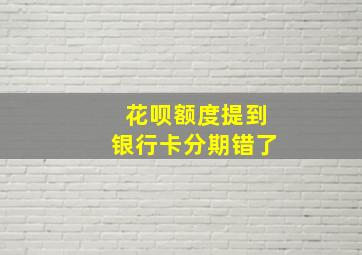 花呗额度提到
银行卡分期错了